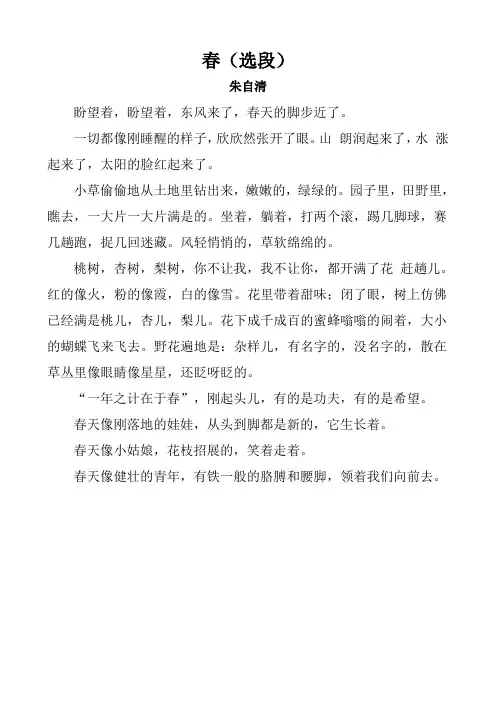 春（选段）
朱自清

盼望着，盼望着，东风来了，春天的脚步近了。

一切都像刚睡醒的样子，欣欣然张开了眼。山 朗润起来了，水 涨起来了，太阳的脸红起来了。

小草偷偷地从土地里钻出来，嫩嫩的，绿绿的。园子里，田野里，瞧去，一大片一大片满是的。坐着，躺着，打两个滚，踢几脚球，赛几趟跑，捉几回迷藏。风轻悄悄的，草软绵绵的。

桃树，杏树，梨树，你不让我，我不让你，都开满了花 赶趟儿。红的像火，粉的像霞，白的像雪。花里带着甜味；闭了眼，树上仿佛已经满是桃儿，杏儿，梨儿。花下成千成百的蜜蜂嗡嗡的闹着，大小的蝴蝶飞来飞去。野花遍地是：杂样儿，有名字的，没名字的，散在草丛里像眼睛像星星，还眨呀眨的。

“一年之计在于春”，刚起头儿，有的是功夫，有的是希望。

春天像刚落地的娃娃，从头到脚都是新的，它生长着。

春天像小姑娘，花枝招展的，笑着走着。

春天像健壮的青年，有铁一般的胳膊和腰脚，领着我们向前去。